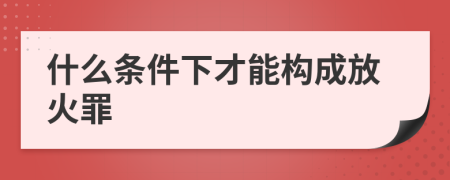 什么条件下才能构成放火罪